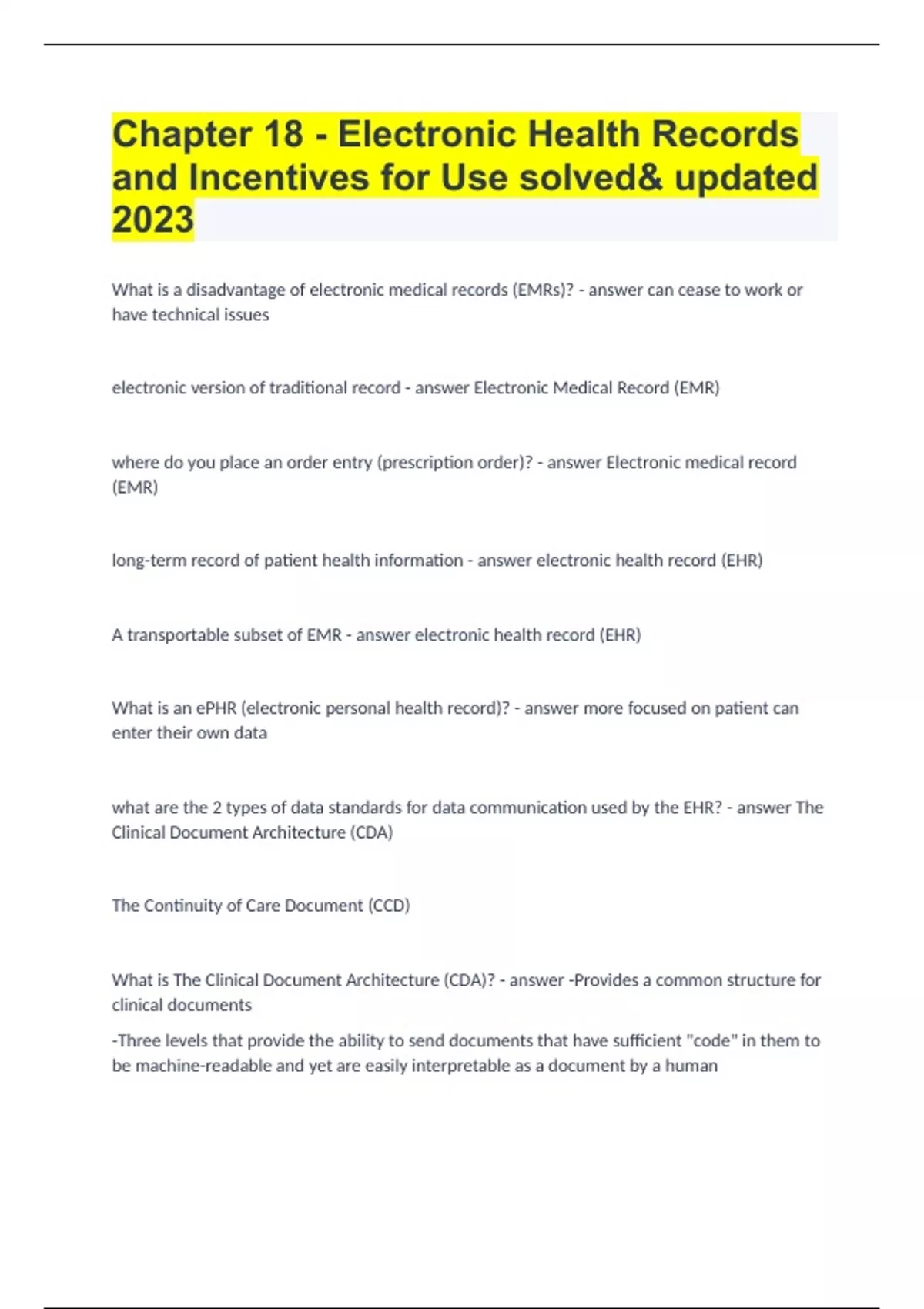 Chapter 18 - Electronic Health Records and Incentives for Use solved& updated 2023

What is a disadvantage of electronic medical records (EMRs)? - answer can cease to work or have technical issues

electronic version of traditional record - answer Electronic Medical Record (EMR)

where do you place an order entry (prescription order)? - answer Electronic medical record (EMR)

long-term record of patient health information - answer electronic health record (EHR)

A transportable subset of EMR - answer electronic health record (EHR)

What is an ePHR (electronic personal health record)? - answer more focused on patient can enter their own data

what are the 2 types of data standards for data communication used by the EHR? - answer The Clinical Document Architecture (CDA)

The Continuity of Care Document (CCD)

What is The Clinical Document Architecture (CDA)? - answer -Provides a common structure for clinical documents

-Three levels that provide the ability to send documents that have sufficient "code" in them to be machine-readable and yet are easily interpretable as a document by a human